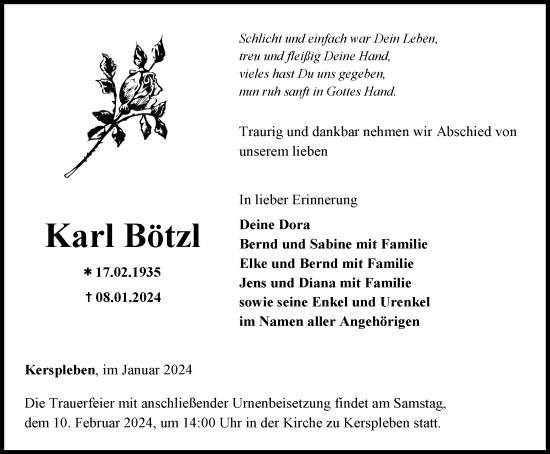 Schlicht und einfach war Dein Leben,
treu und fleißig Deine Hand,
vieles hast Du uns gegeben,
nun ruh sanft in Gottes Hand.

Traurig und dankbar nehmen wir Abschied von unserem lieben

Karl Bötzl

* 17.02.1935
† 08.01.2024

In lieber Erinnerung

Deine Dora
Bernd und Sabine mit Familie
Elke und Bernd mit Familie
Jens und Diana mit Familie
sowie seine Enkel und Urenkel
im Namen aller Angehörigen

Kerspleben, im Januar 2024

Die Trauerfeier mit anschließender Urnenbeisetzung findet am Samstag, dem 10. Februar 2024, um 14:00 Uhr in der Kirche zu Kerspleben statt.